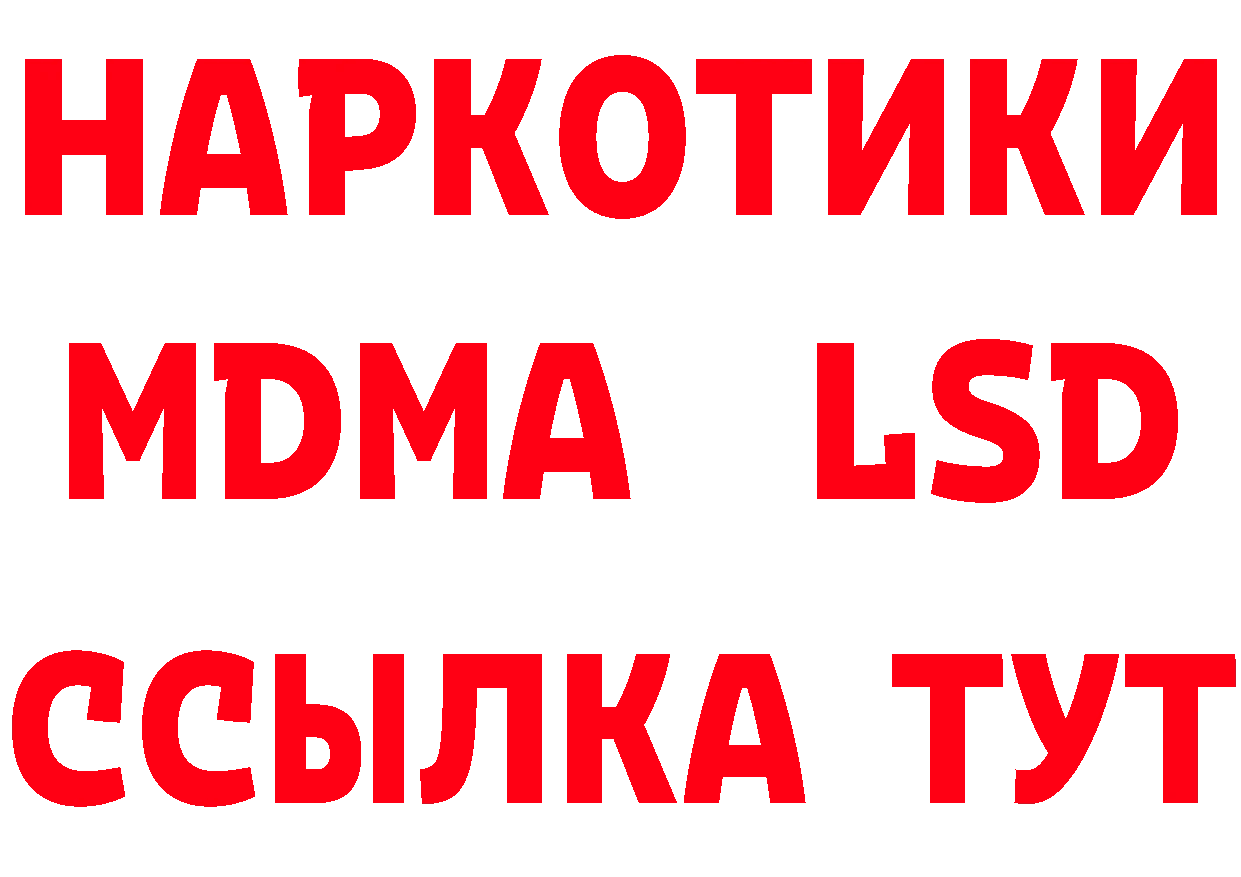 НАРКОТИКИ
MDMA LSD
ССЫЛКА ТУТ